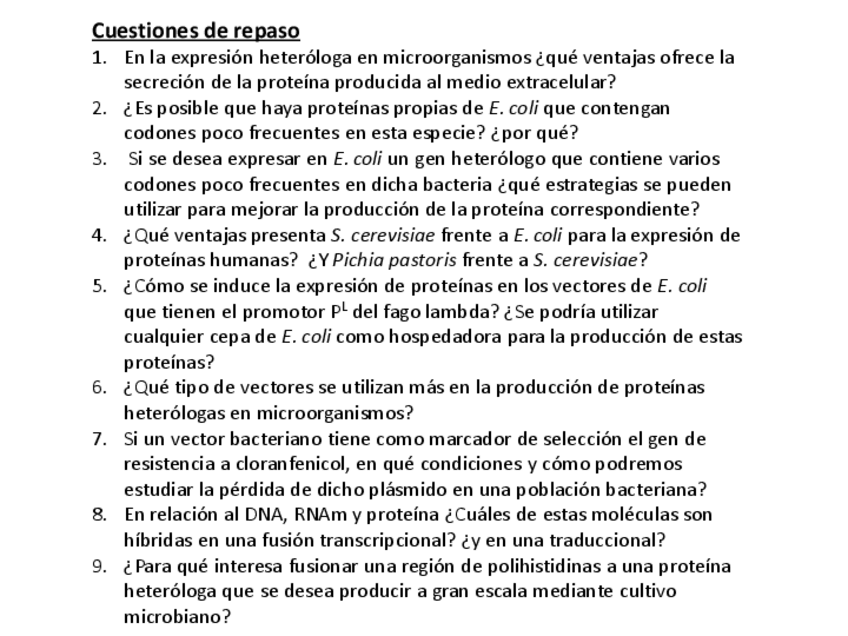 Cuestiones de repaso

1. En la expresión heteróloga en microorganismos ¿qué ventajas ofrece la secreción de la proteína producida al medio extracelular?
2. ¿Es posible que haya proteínas propias de E. coli que contengan codones poco frecuentes en esta especie? ¿por qué?
3. Si se desea expresar en E. coli un gen heterólogo que contiene varios codones poco frecuentes en dicha bacteria ¿qué estrategias se pueden utilizar para mejorar la producción de la proteína correspondiente?
4. ¿Qué ventajas presenta S. cerevisiae frente a E. coli para la expresión de proteínas humanas? ¿Y Pichia pastoris frente a S. cerevisiae?
5. ¿Cómo se induce la expresión de proteínas en los vectores de E. coli que tienen el promotor $P^L$ del fago lambda? ¿Se podría utilizar cualquier cepa de E. coli como hospedadora para la producción de estas proteínas?
6. ¿Qué tipo de vectores se utilizan más en la producción de proteínas heterólogas en microorganismos?
7. Si un vector bacteriano tiene como marcador de selección el gen de resistencia a cloranfenicol, en qué condiciones y cómo podremos estudiar la pérdida de dicho plásmido en una población bacteriana?
8. En relación al DNA, RNAm y proteína ¿Cuáles de estas moléculas son híbridas en una fusión transcripcional? ¿y en una traduccional?
9. ¿Para qué interesa fusionar una región de polihistidinas a una proteína heteróloga que se desea producir a gran escala mediante cultivo microbiano?